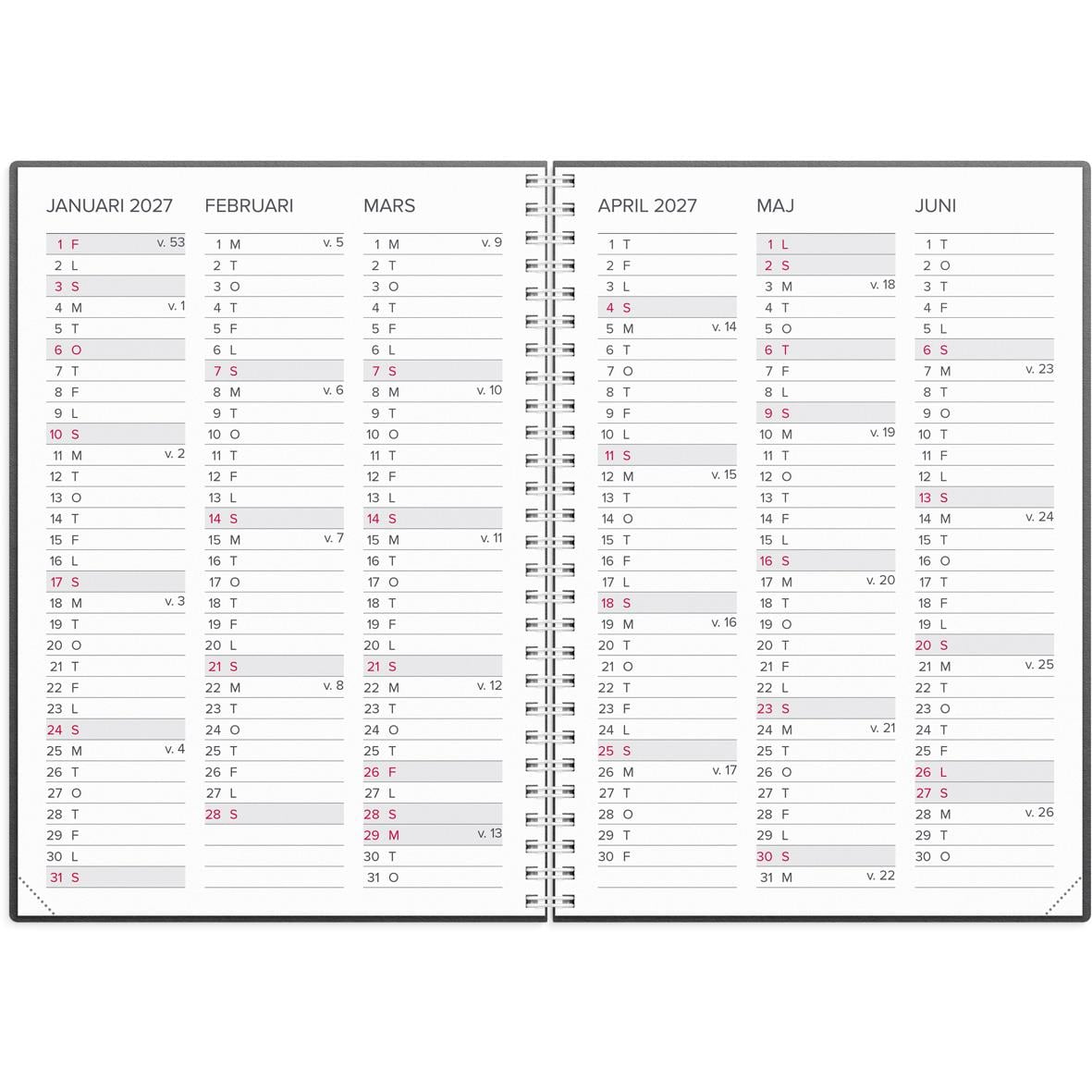 JANUARI 2027

1 F v. 53
2 L
3 S
4 M v. 1
5 T
6 O
7 T
8 F
9 L
10 S
11 M v. 2
12 T
13 O
14 T
15 F
16 L
17 S
18 M v. 3
19 T
20 O
21 T
22 F
23 L
24 S
25 M v. 4
26 T
27 O
28 T
29 F
30 L
31 S

FEBRUARI

1 M v. 5
2 T
3 O
4 T
5 F
6 L
7 S
8 M v. 6
9 T
10 O
11 T
12 F
13 L
14 S
15 M v. 7
16 T
17 O
18 T
19 F
20 L
21 S
22 M v. 8
23 T
24 O
25 T
26 F
27 L
28 S

MARS

1 M v. 9
2 T
3 O
4 T
5 F
6 L
7 S
8 M v. 10
9 T
10 O
11 T
12 F
13 L
14 S
15 M v. 11
16 T
17 O
18 T
19 F
20 L
21 S
22 M v. 12
23 T
24 O
25 T
26 F
27 L
28 S
29 M v. 13
30 T
31 O

APRIL 2027

1 T
2 F
3 L
4 S
5 M v. 14
6 T
7 O
8 T
9 F
10 L
11 S
12 M v. 15
13 T
14 O
15 T
16 F
17 L
18 S
19 M v. 16
20 T
21 O
22 T
23 F
24 L
25 S
26 M v. 17
27 T
28 O
29 T
30 F

MAJ

1 L
2 S
3 M v. 18
4 T
5 O
6 T
7 F
8 L
9 S
10 M v. 19
11 T
12 O
13 T
14 F
15 L
16 S
17 M v. 20
18 T
19 O
20 T
21 F
22 L
23 S
24 M v. 21
25 T
26 O
27 T
28 F
29 L
30 S
31 M v. 22

JUNI

1 T
2 O
3 T
4 F
5 L
6 S
7 M v. 23
8 T
9 O
10 T
11 F
12 L
13 S
14 M v. 24
15 T
16 O
17 T
18 F
19 L
20 S
21 M v. 25
22 T
23 O
24 T
25 F
26 L
27 S
28 M v. 26
29 T
30 O